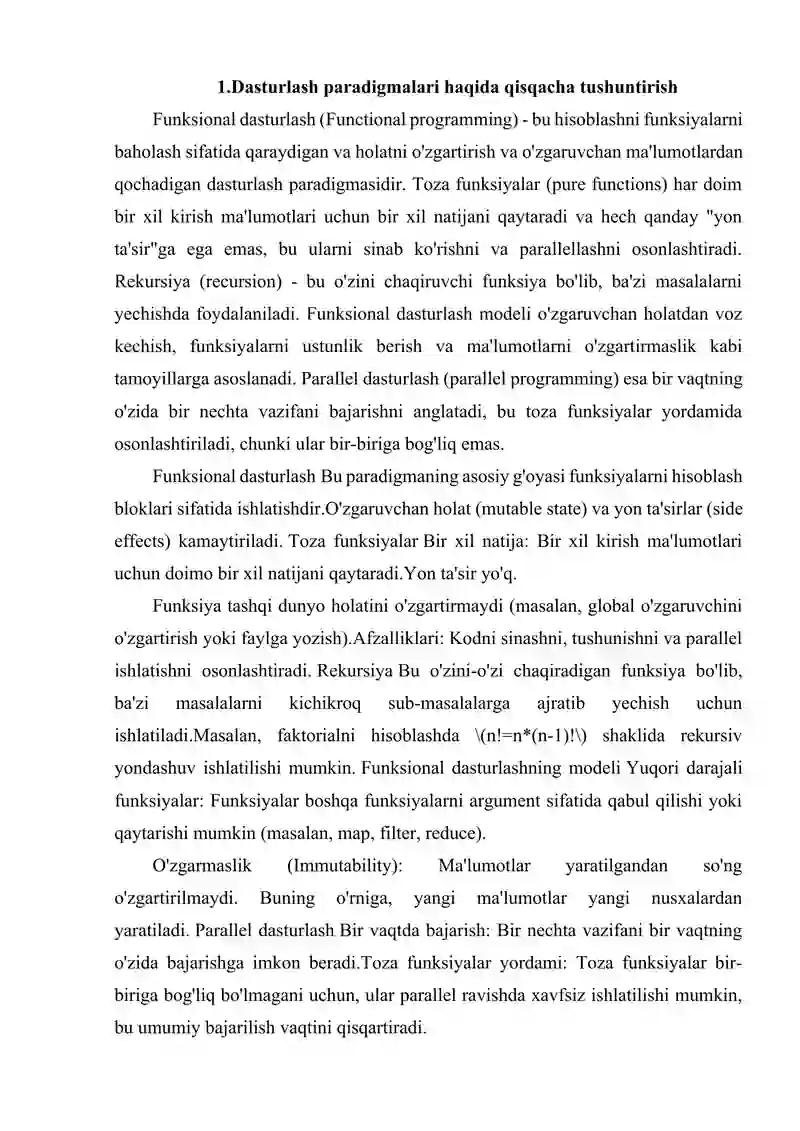 1.Dasturlash paradigmalari haqida qisqacha tushuntirish

Funksional dasturlash (Functional programming) - bu hisoblashni funksiyalarni baholash sifatida qaraydigan va holatni o'zgartirish va o'zgaruvchan ma'lumotlardan qochadigan dasturlash paradigmasidir. Toza funksiyalar (pure functions) har doim bir xil kirish ma'lumotlari uchun bir xil natijani qaytaradi va hech qanday "yon ta'sir"ga ega emas, bu ularni sinab ko'rishni va parallellashni osonlashtiradi. Rekursiya (recursion) - bu o'zini chaqiruvchi funksiya bo'lib, ba'zi masalalarni yechishda foydalaniladi. Funksional dasturlash modeli o'zgaruvchan holatdan voz kechish, funksiyalarni ustunlik berish va ma'lumotlarni o'zgartirmaslik kabi tamoyillarga asoslanadi. Parallel dasturlash (parallel programming) esa bir vaqtning o'zida bir nechta vazifani bajarishni anglatadi, bu toza funksiyalar yordamida osonlashtiriladi, chunki ular bir-biriga bog'liq emas.

Funksional dasturlash Bu paradigmaning asosiy g'oyasi funksiyalarni hisoblash bloklari sifatida ishlatishdir.O'zgaruvchan holat (mutable state) va yon ta'sirlar (side effects) kamaytiriladi. Toza funksiyalar Bir xil natija: Bir xil kirish ma'lumotlari uchun doimo bir xil natijani qaytaradi.Yon ta'sir yo'q.

Funksiya tashqi dunyo holatini o'zgartirmaydi (masalan, global o'zgaruvchini o'zgartirish yoki faylga yozish).Afzalliklari: Kodni sinashni, tushunishni va parallel ishlatishni osonlashtiradi. Rekursiya Bu o'zini-o'zi chaqiradigan funksiya bo'lib, ba'zi masalalarni kichikroq sub-masalalarga ajratib yechish uchun ishlatiladi.Masalan, faktorialni hisoblashda \(n!=n*(n-1)!\) shaklida rekursiv yondashuv ishlatilishi mumkin. Funksional dasturlashning modeli Yuqori darajali funksiyalar: Funksiyalar boshqa funksiyalarni argument sifatida qabul qilishi yoki qaytarishi mumkin (masalan, map, filter, reduce).

O'zgarmaslik (Immutability): Ma'lumotlar yaratilgandan so'ng o'zgartirilmaydi. Buning o'rniga, yangi ma'lumotlar yangi nusxalardan yaratiladi. Parallel dasturlash Bir vaqtda bajarish: Bir nechta vazifani bir vaqtning o'zida bajarishga imkon beradi.Toza funksiyalar yordami: Toza funksiyalar bir-biriga bog'liq bo'lmagani uchun, ular parallel ravishda xavfsiz ishlatilishi mumkin, bu umumiy bajarilish vaqtini qisqartiradi.